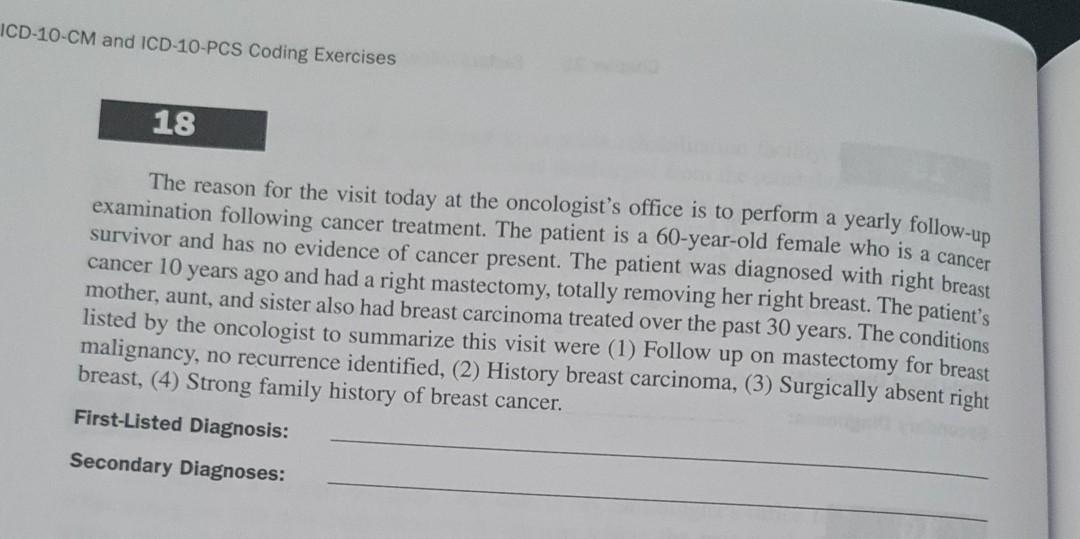 ICD-10-CM and ICD-10-PCS Coding Exercises

18

The reason for the visit today at the oncologist's office is to perform a yearly follow-up examination following cancer treatment. The patient is a 60-year-old female who is a cancer survivor and has no evidence of cancer present. The patient was diagnosed with right breast cancer 10 years ago and had a right mastectomy, totally removing her right breast. The patient's mother, aunt, and sister also had breast carcinoma treated over the past 30 years. The conditions listed by the oncologist to summarize this visit were (1) Follow up on mastectomy for breast malignancy, no recurrence identified, (2) History breast carcinoma, (3) Surgically absent right breast, (4) Strong family history of breast cancer.

First-Listed Diagnosis:

Secondary Diagnoses: